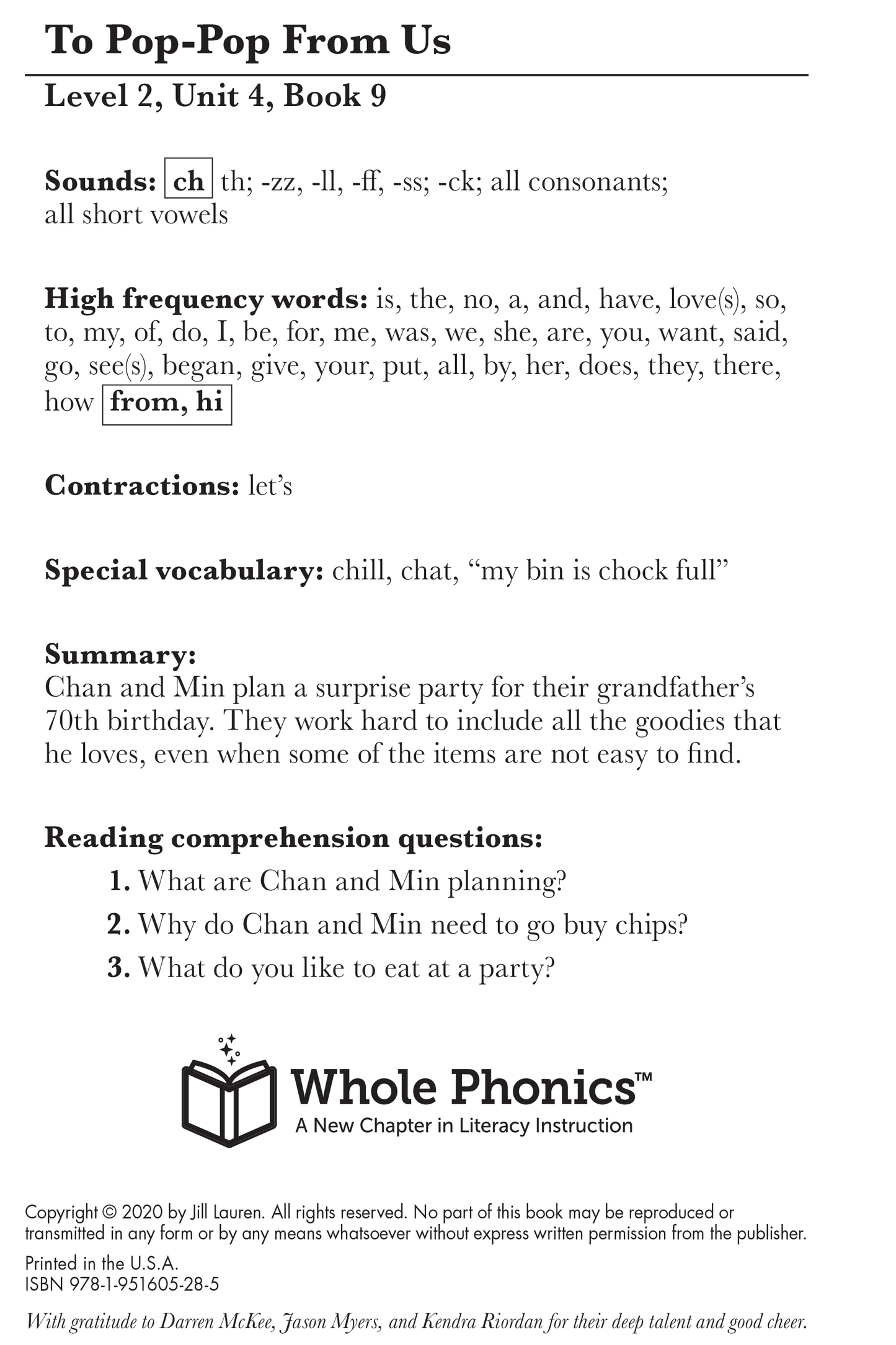 To Pop-Pop From Us

Level 2, Unit 4, Book 9

Sounds: ch th; -zz, -ll, -ff, -ss; -ck; all consonants; all short vowels

High frequency words: is, the, no, a, and, have, love(s), so, to, my, of, do, I, be, for, me, was, we, she, are, you, want, said, go, see(s), began, give, your, put, all, by, her, does, they, there, how from, hi

Contractions: let's

Special vocabulary: chill, chat, "my bin is chock full"

Summary:
Chan and Min plan a surprise party for their grandfather's 70th birthday. They work hard to include all the goodies that he loves, even when some of the items are not easy to find.

Reading comprehension questions:
1. What are Chan and Min planning?
2. Why do Chan and Min need to go buy chips?
3. What do you like to eat at a party?

Whole Phonics™
A New Chapter in Literacy Instruction

Copyright © 2020 by Jill Lauren. All rights reserved. No part of this book may be reproduced or transmitted in any form or by any means whatsoever without express written permission from the publisher.

Printed in the U.S.A.
ISBN 978-1-951605-28-5

With gratitude to Darren McKee, Jason Myers, and Kendra Riordan for their deep talent and good cheer.